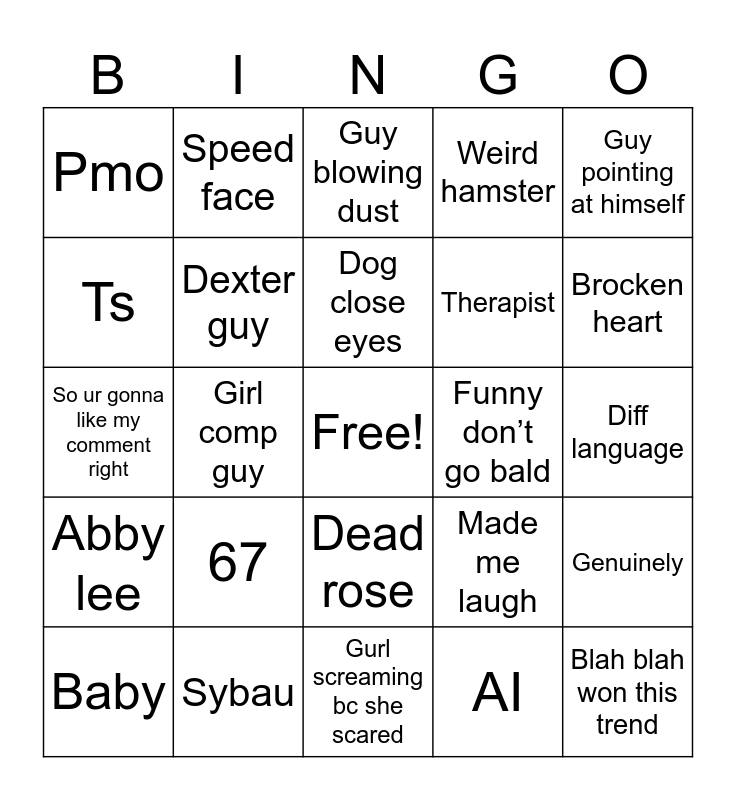 | B | I | N | G | O |
|---|---|---|---|---|
| Pmo | Speed face | Guy blowing dust | Weird hamster | Guy pointing at himself |
| Ts | Dexter guy | Dog close eyes | Therapist | Brocken heart |
| So ur gonna like my comment right | Girl comp guy | Free! | Funny don't go bald | Diff language |
| Abby lee | 67 | Dead rose | Made me laugh | Genuinely |
| Baby | Sybau | Gurl screaming bc she scared | AI | Blah blah won this trend |